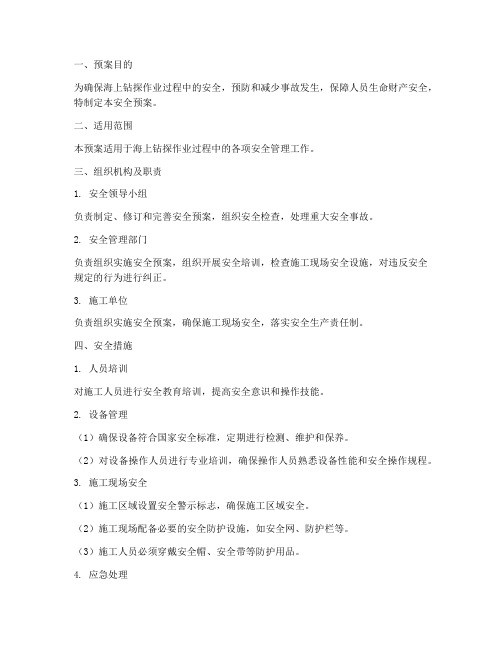 一、预案目的

为确保海上钻探作业过程中的安全，预防和减少事故发生，保障人员生命财产安全，特制定本安全预案。

二、适用范围

本预案适用于海上钻探作业过程中的各项安全管理工作。

三、组织机构及职责

1. 安全领导小组

负责制定、修订和完善安全预案，组织安全检查，处理重大安全事故。

2. 安全管理部门

负责组织实施安全预案，组织开展安全培训，检查施工现场安全设施，对违反安全规定的行为进行纠正。

3. 施工单位

负责组织实施安全预案，确保施工现场安全，落实安全生产责任制。

四、安全措施

1. 人员培训

对施工人员进行安全教育培训，提高安全意识和操作技能。

2. 设备管理

（1）确保设备符合国家安全标准，定期进行检测、维护和保养。

（2）对设备操作人员进行专业培训，确保操作人员熟悉设备性能和安全操作规程。

3. 施工现场安全

（1）施工区域设置安全警示标志，确保施工区域安全。

（2）施工现场配备必要的安全防护设施，如安全网、防护栏等。

（3）施工人员必须穿戴安全帽、安全带等防护用品。

4. 应急处理